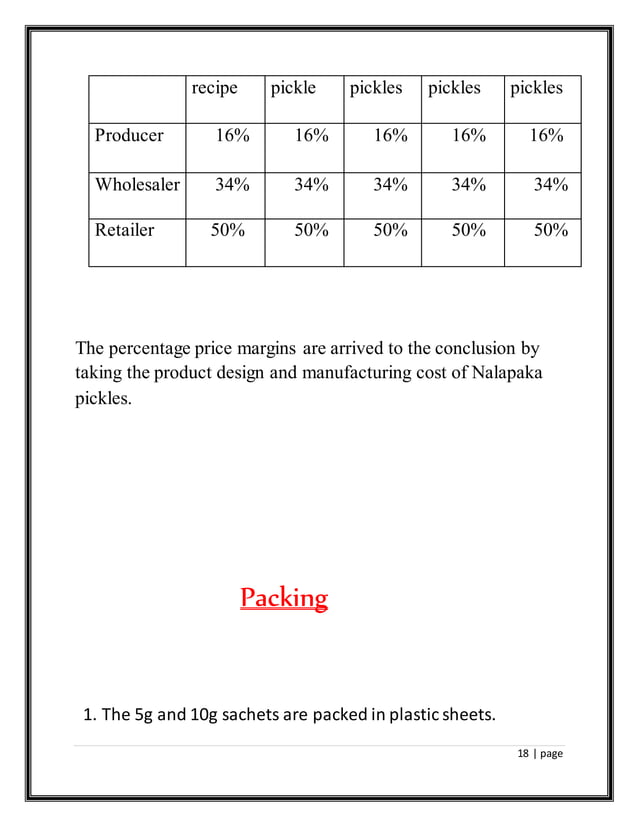 |  | recipe | pickle | pickles | pickles | pickles |
|---|---|---|---|---|---|
| Producer | 16% | 16% | 16% | 16% | 16% |
| Wholesaler | 34% | 34% | 34% | 34% | 34% |
| Retailer | 50% | 50% | 50% | 50% | 50% |

The percentage price margins are arrived to the conclusion by taking the product design and manufacturing cost of Nalapaka pickles.

Packing

1. The 5g and 10g sachets are packed in plastic sheets.

18 | page